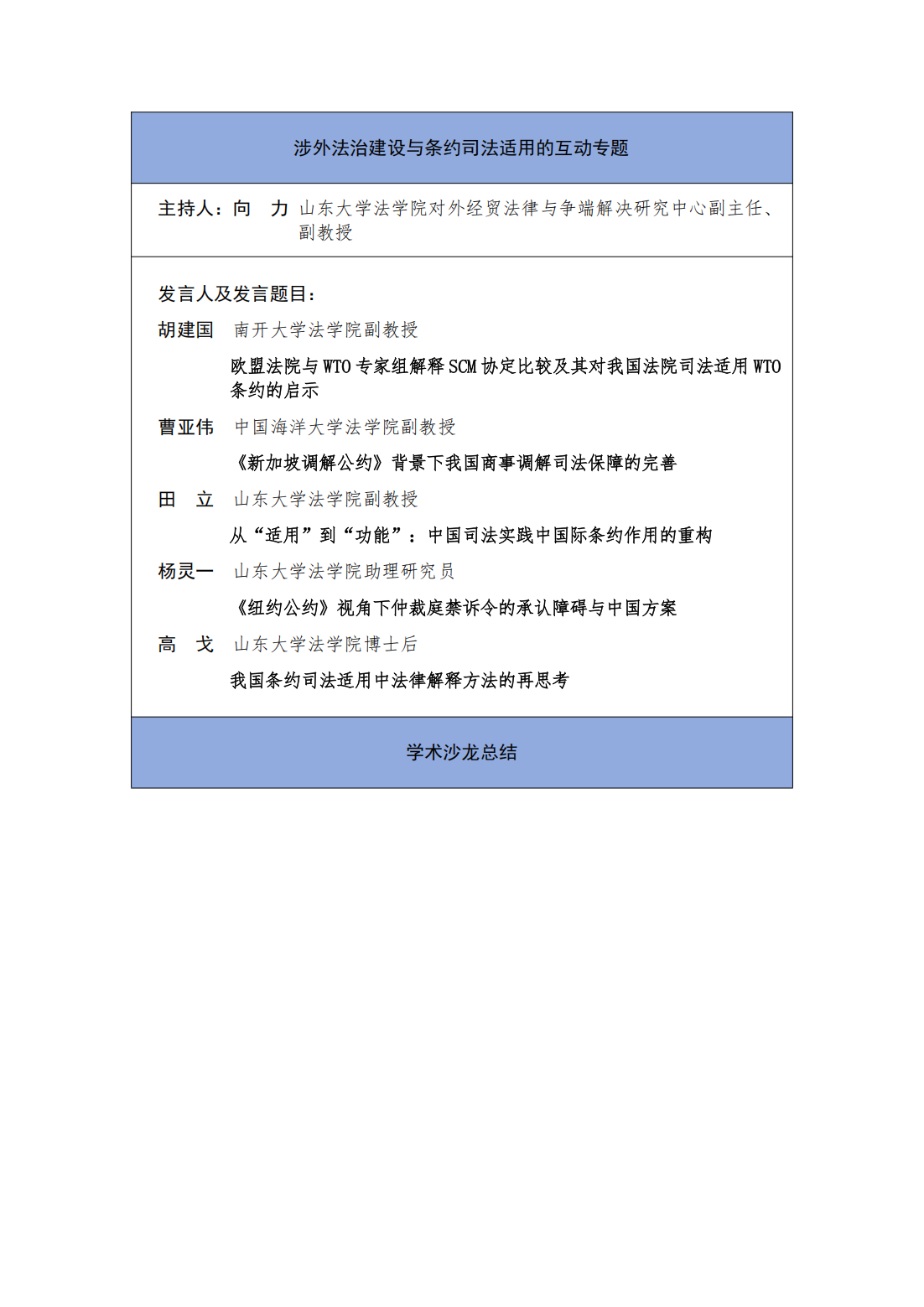 涉外法治建设与条约司法适用的互动专题

主持人：向　力 山东大学法学院对外经贸法律与争端解决研究中心副主任、副教授

发言人及发言题目：

胡建国　南开大学法学院副教授

欧盟法院与 WTO 专家组解释 SCM 协定比较及其对我国法院司法适用 WTO 条约的启示

曹亚伟　中国海洋大学法学院副教授

《新加坡调解公约》背景下我国商事调解司法保障的完善

田　立　山东大学法学院副教授

从“适用”到“功能”：中国司法实践中国际条约作用的重构

杨灵一　山东大学法学院助理研究员

《纽约公约》视角下仲裁庭禁诉令的承认障碍与中国方案

高　戈　山东大学法学院博士后

我国条约司法适用中法律解释方法的再思考

学术沙龙总结